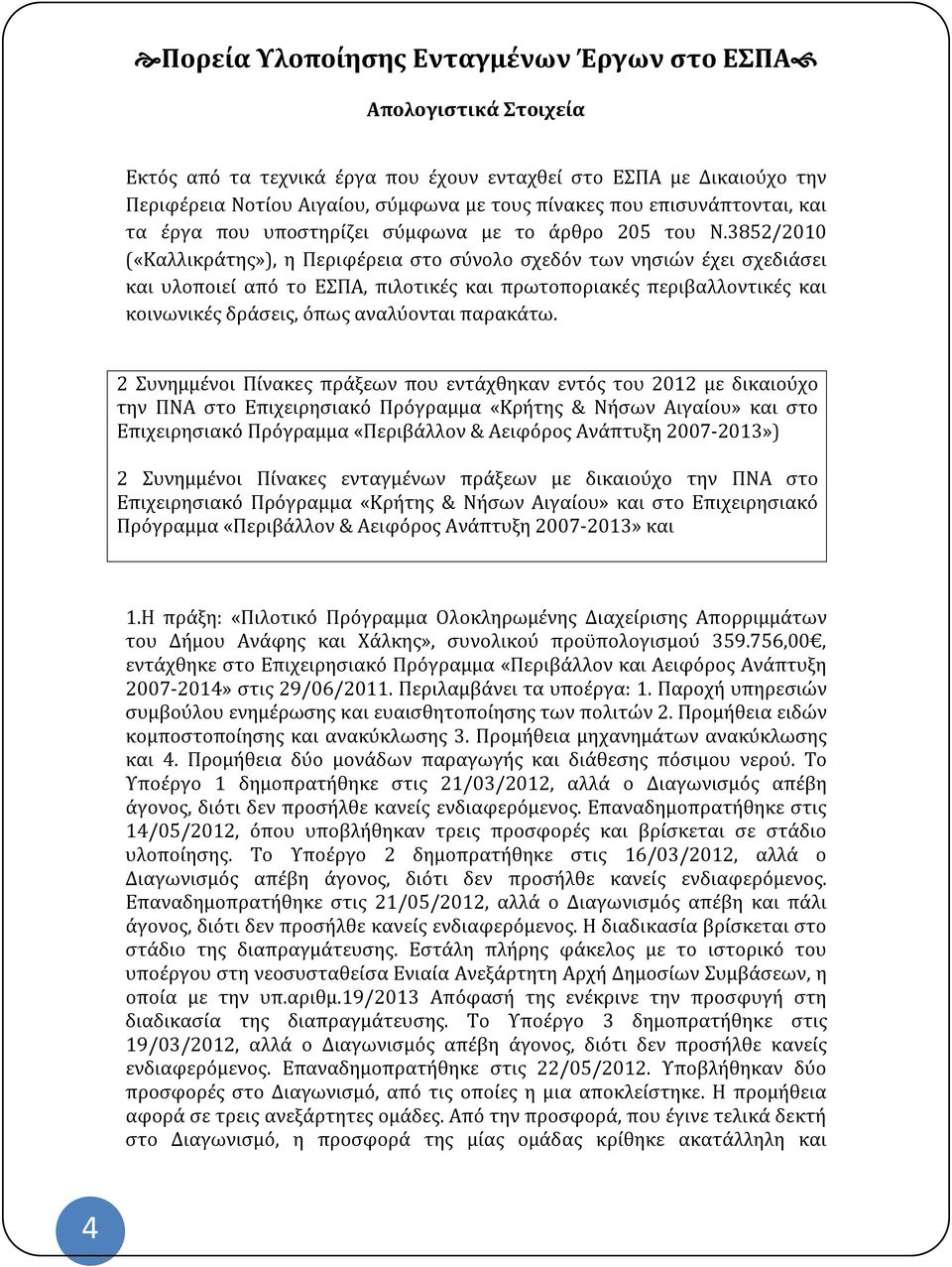 Πορεία Υλοποίησης Ενταγμένων Έργων στο ΕΣΠΑ

Απολογιστικά Στοιχεία

Εκτός από τα τεχνικά έργα που έχουν ενταχθεί στο ΕΣΠΑ με Δικαιούχο την Περιφέρεια Νοτίου Αιγαίου, σύμφωνα με τους πίνακες που επισυνάπτονται, και τα έργα που υποστηρίζει σύμφωνα με το άρθρο 205 του Ν.3852/2010 («Καλλικράτης»), η Περιφέρεια στο σύνολο σχεδόν των νησιών έχει σχεδιάσει και υλοποιεί από το ΕΣΠΑ, πιλοτικές και πρωτοποριακές περιβαλλοντικές και κοινωνικές δράσεις, όπως αναλύονται παρακάτω.

2 Συνημμένοι Πίνακες πράξεων που εντάχθηκαν εντός του 2012 με δικαιούχο την ΠΝΑ στο Επιχειρησιακό Πρόγραμμα «Κρήτης & Νήσων Αιγαίου» και στο Επιχειρησιακό Πρόγραμμα «Περιβάλλον & Αειφόρος Ανάπτυξη 2007-2013»)

2 Συνημμένοι Πίνακες ενταγμένων πράξεων με δικαιούχο την ΠΝΑ στο Επιχειρησιακό Πρόγραμμα «Κρήτης & Νήσων Αιγαίου» και στο Επιχειρησιακό Πρόγραμμα «Περιβάλλον & Αειφόρος Ανάπτυξη 2007-2013» και

1.Η πράξη: «Πιλοτικό Πρόγραμμα Ολοκληρωμένης Διαχείρισης Απορριμμάτων του Δήμου Ανάφης και Χάλκης», συνολικού προϋπολογισμού 359.756,00€, εντάχθηκε στο Επιχειρησιακό Πρόγραμμα «Περιβάλλον και Αειφόρος Ανάπτυξη 2007-2014» στις 29/06/2011. Περιλαμβάνει τα υποέργα: 1. Παροχή υπηρεσιών συμβούλου ενημέρωσης και ευαισθητοποίησης των πολιτών 2. Προμήθεια ειδών κομποστοποίησης και ανακύκλωσης 3. Προμήθεια μηχανημάτων ανακύκλωσης και 4. Προμήθεια δύο μονάδων παραγωγής και διάθεσης πόσιμου νερού. Το Υποέργο 1 δημοπρατήθηκε στις 21/03/2012, αλλά ο Διαγωνισμός απέβη άγονος, διότι δεν προσήλθε κανείς ενδιαφερόμενος. Επαναδημοπρατήθηκε στις 14/05/2012, όπου υποβλήθηκαν τρεις προσφορές και βρίσκεται σε στάδιο υλοποίησης. Το Υποέργο 2 δημοπρατήθηκε στις 16/03/2012, αλλά ο Διαγωνισμός απέβη άγονος, διότι δεν προσήλθε κανείς ενδιαφερόμενος. Επαναδημοπρατήθηκε στις 21/05/2012, αλλά ο Διαγωνισμός απέβη και πάλι άγονος, διότι δεν προσήλθε κανείς ενδιαφερόμενος. Η διαδικασία βρίσκεται στο στάδιο της διαπραγμάτευσης. Εστάλη πλήρης φάκελος με το ιστορικό του υποέργου στη νεοσυσταθείσα Ενιαία Ανεξάρτητη Αρχή Δημοσίων Συμβάσεων, η οποία με την υπ.αριθμ.19/2013 Απόφασή της ενέκρινε την προσφυγή στη διαδικασία της διαπραγμάτευσης. Το Υποέργο 3 δημοπρατήθηκε στις 19/03/2012, αλλά ο Διαγωνισμός απέβη άγονος, διότι δεν προσήλθε κανείς ενδιαφερόμενος. Επαναδημοπρατήθηκε στις 22/05/2012. Υποβλήθηκαν δύο προσφορές στο Διαγωνισμό, από τις οποίες η μια αποκλείστηκε. Η προμήθεια αφορά σε τρεις ανεξάρτητες ομάδες. Από την προσφορά, που έγινε τελικά δεκτή στο Διαγωνισμό, η προσφορά της μίας ομάδας κρίθηκε ακατάλληλη και

4